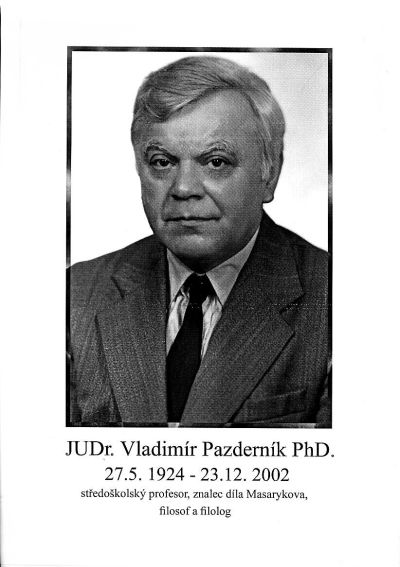 JUDr. Vladimír Pazderník PhD.
27.5. 1924 - 23.12. 2002
středoškolský profesor, znalec díla Masarykova, filosof a filolog